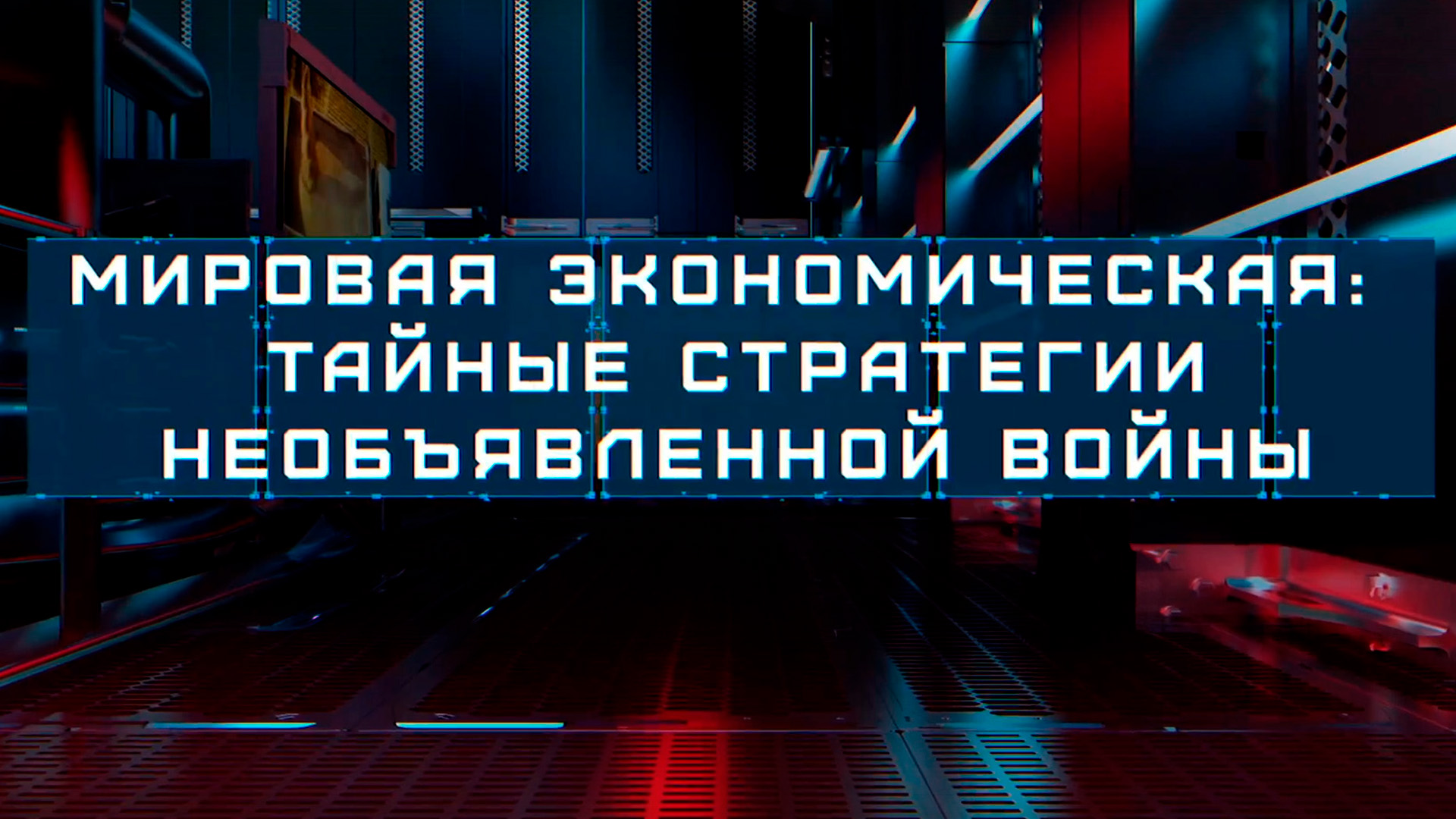 МИРОВАЯ ЭКОНОМИЧЕСКАЯ: ТАЙНЫЕ СТРАТЕГИИ НЕОБЪЯВЛЕННОЙ ВОЙНЫ